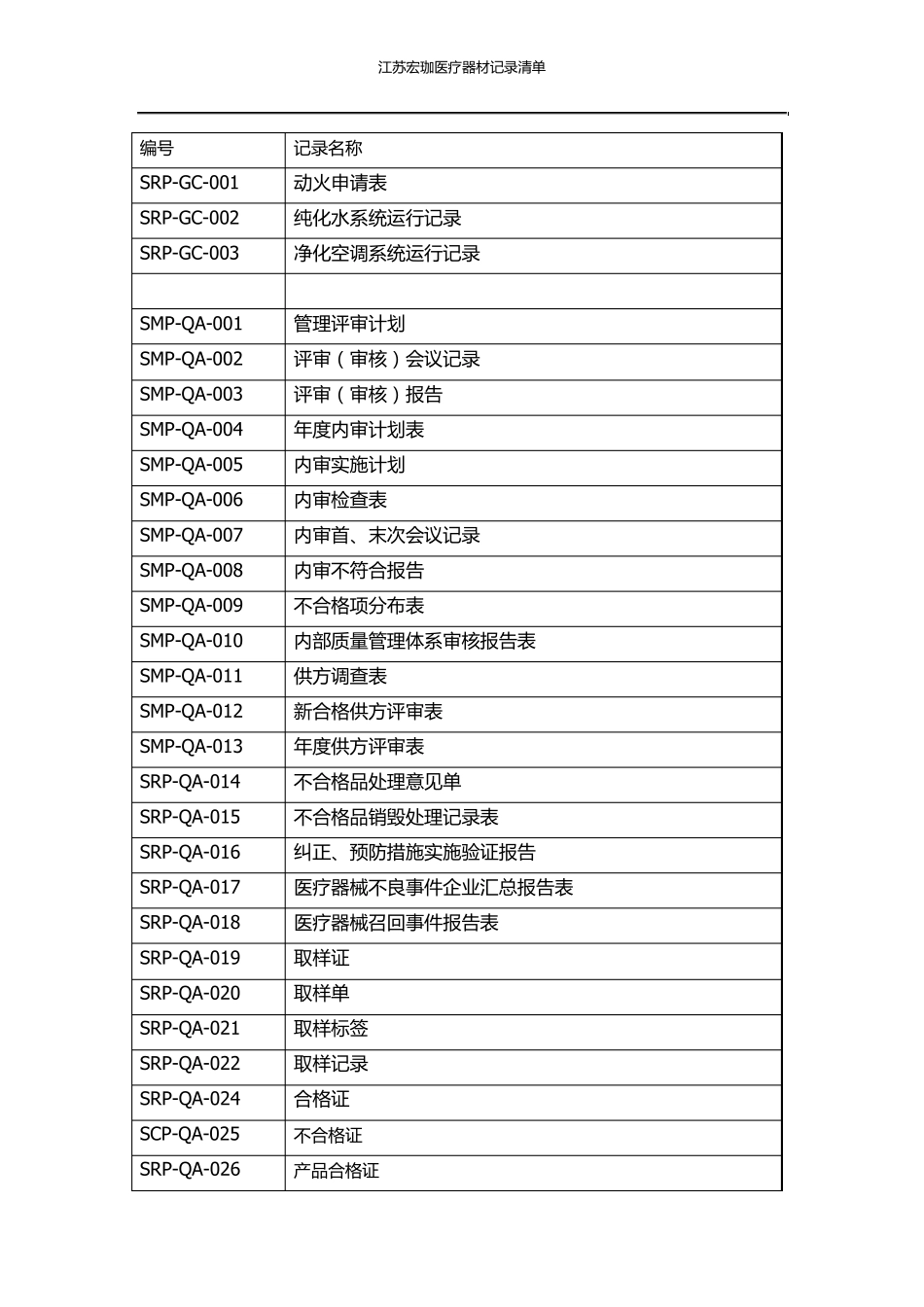 江苏宏珈医疗器材记录清单

| 编号 | 记录名称 |
|---|---|
| SRP-GC-001 | 动火申请表 |
| SRP-GC-002 | 纯化水系统运行记录 |
| SRP-GC-003 | 净化空调系统运行记录 |
| | |
| SMP-QA-001 | 管理评审计划 |
| SMP-QA-002 | 评审（审核）会议记录 |
| SMP-QA-003 | 评审（审核）报告 |
| SMP-QA-004 | 年度内审计划表 |
| SMP-QA-005 | 内审实施计划 |
| SMP-QA-006 | 内审检查表 |
| SMP-QA-007 | 内审首、末次会议记录 |
| SMP-QA-008 | 内审不符合报告 |
| SMP-QA-009 | 不合格项分布表 |
| SMP-QA-010 | 内部质量管理体系审核报告表 |
| SMP-QA-011 | 供方调查表 |
| SMP-QA-012 | 新合格供方评审表 |
| SMP-QA-013 | 年度供方评审表 |
| SRP-QA-014 | 不合格品处理意见单 |
| SRP-QA-015 | 不合格品销毁处理记录表 |
| SRP-QA-016 | 纠正、预防措施实施验证报告 |
| SRP-QA-017 | 医疗器械不良事件企业汇总报告表 |
| SRP-QA-018 | 医疗器械召回事件报告表 |
| SRP-QA-019 | 取样证 |
| SRP-QA-020 | 取样单 |
| SRP-QA-021 | 取样标签 |
| SRP-QA-022 | 取样记录 |
| SRP-QA-024 | 合格证 |
| SCP-QA-025 | 不合格证 |
| SRP-QA-026 | 产品合格证 |